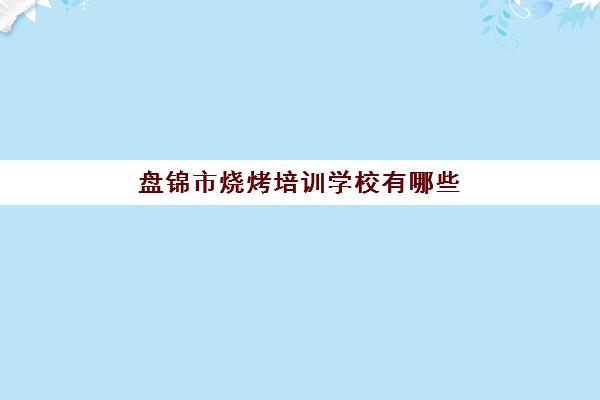 盘锦市烧烤培训学校有哪些